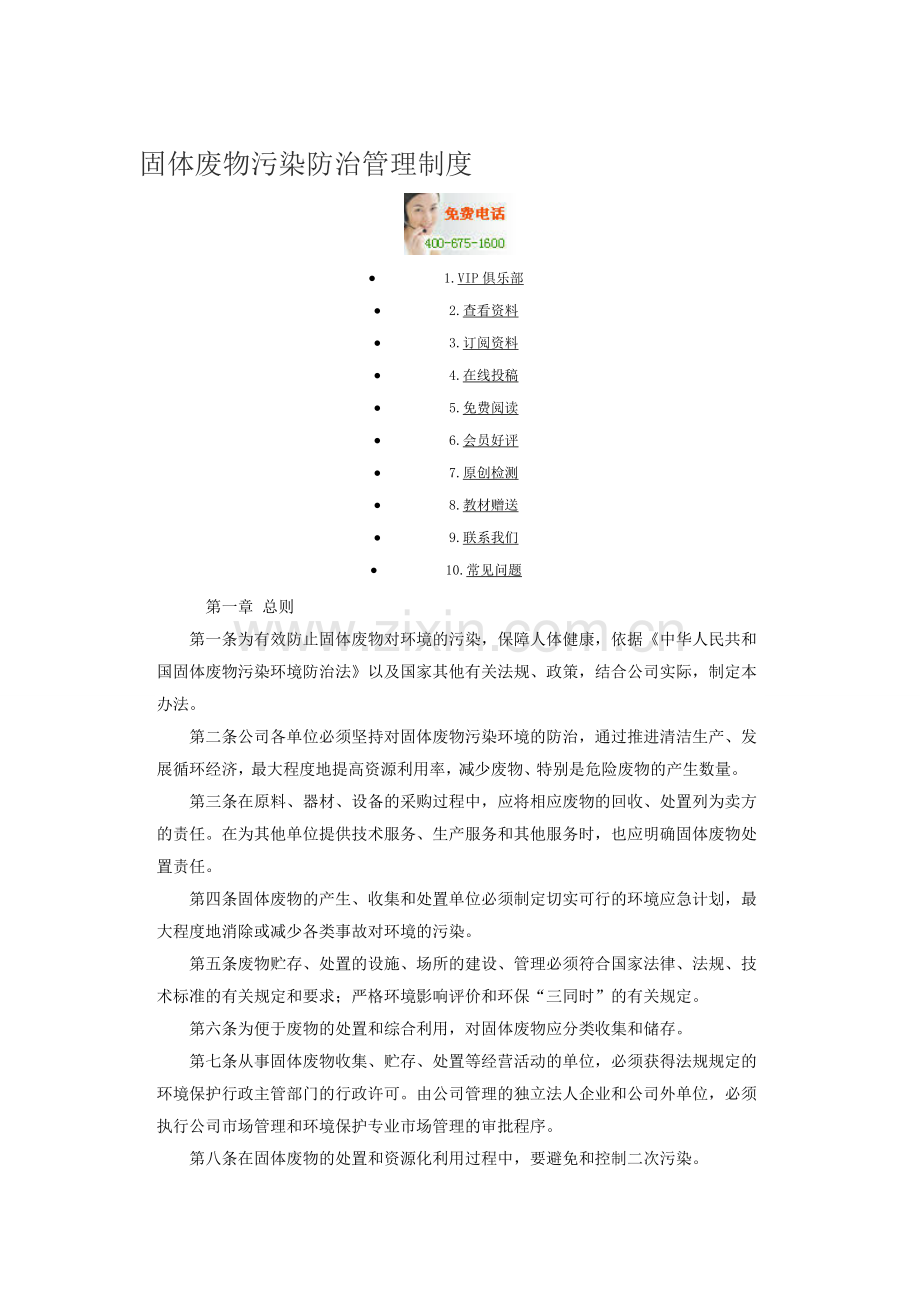 固体废物污染防治管理制度

免费电话
400-675-1600

• 1.VIP俱乐部
• 2.查看资料
• 3.订阅资料
• 4.在线投稿
• 5.免费阅读
• 6.会员好评
• 7.原创检测
• 8.教材赠送
• 9.联系我们
• 10.常见问题

第一章 总则

第一条为有效防止固体废物对环境的污染，保障人体健康，依据《中华人民共和国固体废物污染环境防治法》以及国家其他有关法规、政策，结合公司实际，制定本办法。

第二条公司各单位必须坚持对固体废物污染环境的防治，通过推进清洁生产、发展循环经济，最大程度地提高资源利用率，减少废物、特别是危险废物的产生数量。

第三条在原料、器材、设备的采购过程中，应将相应废物的回收、处置列为卖方的责任。在为其他单位提供技术服务、生产服务和其他服务时，也应明确固体废物处置责任。

第四条固体废物的产生、收集和处置单位必须制定切实可行的环境应急计划，最大程度地消除或减少各类事故对环境的污染。

第五条废物贮存、处置的设施、场所的建设、管理必须符合国家法律、法规、技术标准的有关规定和要求；严格环境影响评价和环保“三同时”的有关规定。

第六条为便于废物的处置和综合利用，对固体废物应分类收集和储存。

第七条从事固体废物收集、贮存、处置等经营活动的单位，必须获得法规规定的环境保护行政主管部门的行政许可。由公司管理的独立法人企业和公司外单位，必须执行公司市场管理和环境保护专业市场管理的审批程序。

第八条在固体废物的处置和资源化利用过程中，要避免和控制二次污染。

www.zixin.com.cn